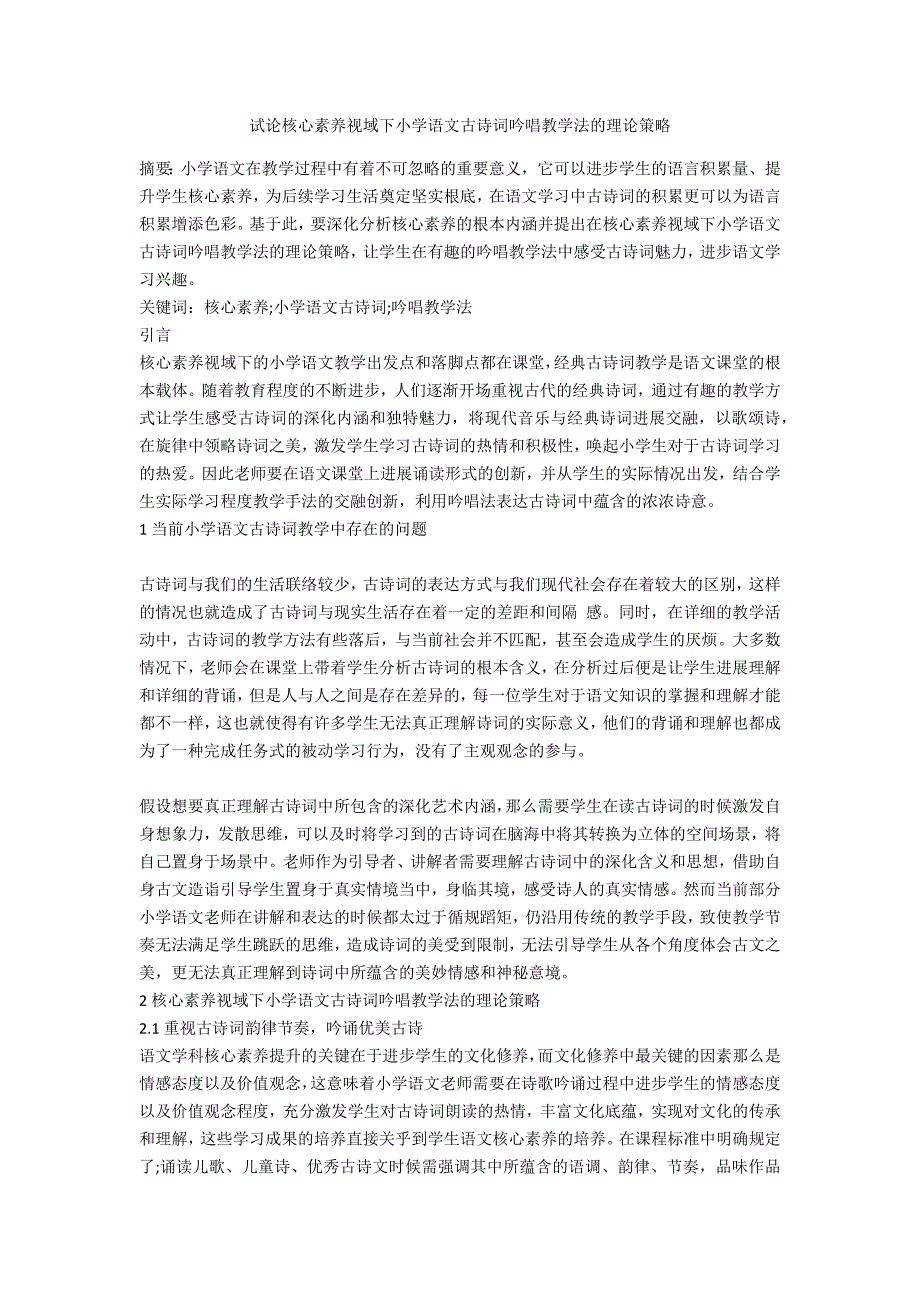 试论核心素养视域下小学语文古诗词吟唱教学法的理论策略

摘要: 小学语文在教学过程中有着不可忽略的重要意义，它可以进步学生的语言积累量、提升学生核心素养，为后续学习生活奠定坚实根底，在语文学习中古诗词的积累更可以为语言积累增添色彩。基于此，要深化分析核心素养的根本内涵并提出在核心素养视域下小学语文古诗词吟唱教学法的理论策略，让学生在有趣的吟唱教学法中感受古诗词魅力，进步语文学习兴趣。

关键词：核心素养;小学语文古诗词;吟唱教学法

引言

核心素养视域下的小学语文教学出发点和落脚点都在课堂，经典古诗词教学是语文课堂的根本载体。随着教育程度的不断进步，人们逐渐开场重视古代的经典诗词，通过有趣的教学方式让学生感受古诗词的深化内涵和独特魅力，将现代音乐与经典诗词进展交融，以歌颂诗，在旋律中领略诗词之美，激发学生学习古诗词的热情和积极性，唤起小学生对于古诗词学习的热爱。因此老师要在语文课堂上进展诵读形式的创新，并从学生的实际情况出发，结合学生实际学习程度教学手法的交融创新，利用吟唱法表达古诗词中蕴含的浓浓诗意。

1 当前小学语文古诗词教学中存在的问题

古诗词与我们的生活联络较少，古诗词的表达方式与我们现代社会存在着较大的区别，这样的情况也就造成了古诗词与现实生活存在着一定的差距和间隔 感。同时，在详细的教学活动中，古诗词的教学方法有些落后，与当前社会并不匹配，甚至会造成学生的厌烦。大多数情况下，老师会在课堂上带着学生分析古诗词的根本含义，在分析过后便是让学生进展理解和详细的背诵，但是人与人之间是存在差异的，每一位学生对于语文知识的掌握和理解才能都不一样，这也就使得有许多学生无法真正理解诗词的实际意义，他们的背诵和理解也都成为了一种完成任务式的被动学习行为，没有了主观观念的参与。

假设想要真正理解古诗词中所包含的深化艺术内涵，那么需要学生在读古诗词的时候激发自身想象力，发散思维，可以及时将学习到的古诗词在脑海中将其转换为立体的空间场景，将自己置身于场景中。老师作为引导者、讲解者需要理解古诗词中的深化含义和思想，借助自身古文造诣引导学生置身于真实情境当中，身临其境，感受诗人的真实情感。然而当前部分小学语文老师在讲解和表达的时候都太过于循规蹈矩，仍沿用传统的教学手段，致使教学节奏无法满足学生跳跃的思维，造成诗词的美受到限制，无法引导学生从各个角度体会古文之美，更无法真正理解到诗词中所蕴含的美妙情感和神秘意境。

2 核心素养视域下小学语文古诗词吟唱教学法的理论策略

2.1 重视古诗词韵律节奏，吟诵优美古诗

语文学科核心素养提升的关键在于进步学生的文化修养，而文化修养中最关键的因素那么是情感态度以及价值观念，这意味着小学语文老师需要在诗歌吟诵过程中进步学生的情感态度以及价值观念程度，充分激发学生对古诗词朗读的热情，丰富文化底蕴，实现对文化的传承和理解，这些学习成果的培养直接关乎到学生语文核心素养的培养。在课程标准中明确规定了;诵读儿歌、儿童诗、优秀古诗文时候需强调其中所蕴含的语调、韵律、节奏，品味作品